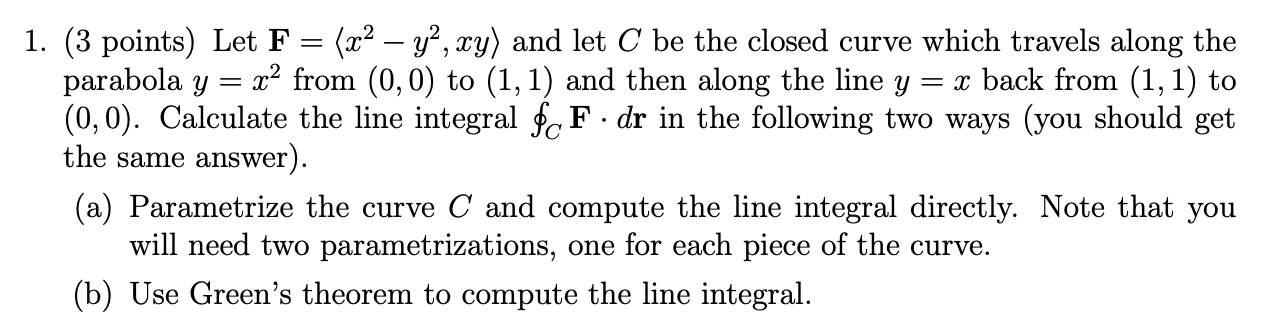 1. (3 points) Let $\mathbf{F} = \langle x^2 - y^2, xy \rangle$ and let $C$ be the closed curve which travels along the parabola $y = x^2$ from $(0,0)$ to $(1,1)$ and then along the line $y = x$ back from $(1,1)$ to $(0,0)$. Calculate the line integral $\oint_C \mathbf{F} \cdot d\mathbf{r}$ in the following two ways (you should get the same answer).

(a) Parametrize the curve $C$ and compute the line integral directly. Note that you will need two parametrizations, one for each piece of the curve.

(b) Use Green's theorem to compute the line integral.